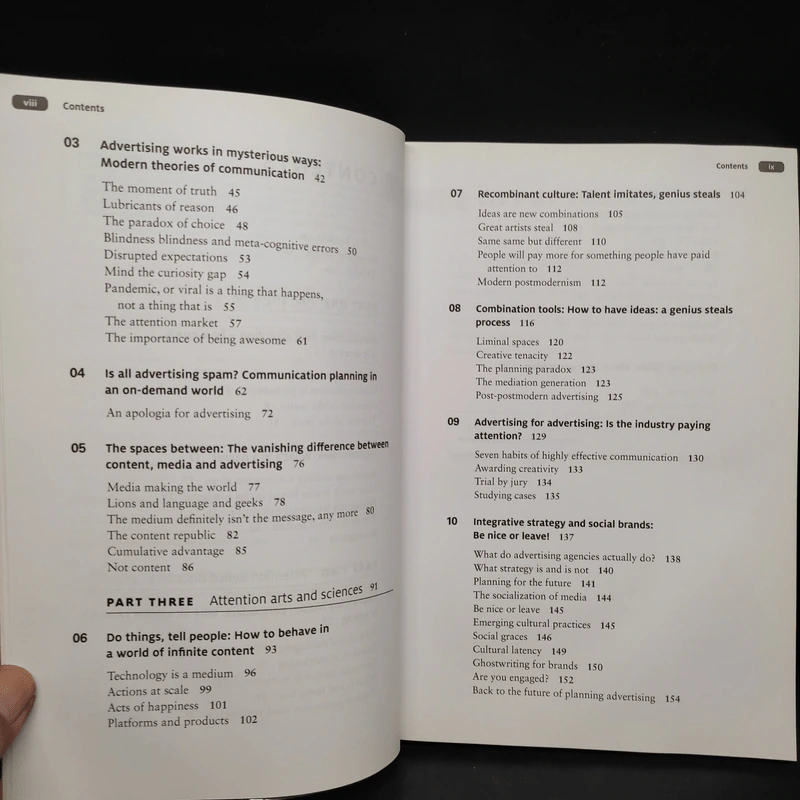 viii Contents

03 Advertising works in mysterious ways: Modern theories of communication 42

The moment of truth 45
Lubricants of reason 46
The paradox of choice 48
Blindness blindness and meta-cognitive errors 50
Disrupted expectations 53
Mind the curiosity gap 54
Pandemic, or viral is a thing that happens, not a thing that is 55
The attention market 57
The importance of being awesome 61

04 Is all advertising spam? Communication planning in an on-demand world 62

An apologia for advertising 72

05 The spaces between: The vanishing difference between content, media and advertising 76

Media making the world 77
Lions and language and geeks 78
The medium definitely isn't the message, any more 80
The content republic 82
Cumulative advantage 85
Not content 86

PART THREE Attention arts and sciences 91

06 Do things, tell people: How to behave in a world of infinite content 93

Technology is a medium 96
Actions at scale 99
Acts of happiness 101
Platforms and products 102

Contents ix

07 Recombinant culture: Talent imitates, genius steals 104

Ideas are new combinations 105
Great artists steal 108
Same same but different 110
People will pay more for something people have paid attention to 112
Modern postmodernism 112

08 Combination tools: How to have ideas: a genius steals process 116

Liminal spaces 120
Creative tenacity 122
The planning paradox 123
The mediation generation 123
Post-postmodern advertising 125

09 Advertising for advertising: Is the industry paying attention? 129

Seven habits of highly effective communication 130
Awarding creativity 133
Trial by jury 134
Studying cases 135

10 Integrative strategy and social brands: Be nice or leave! 137

What do advertising agencies actually do? 138
What strategy is and is not 140
Planning for the future 141
The socialization of media 144
Be nice or leave 145
Emerging cultural practices 145
Social graces 146
Cultural latency 149
Ghostwriting for brands 150
Are you engaged? 152
Back to the future of planning advertising 154